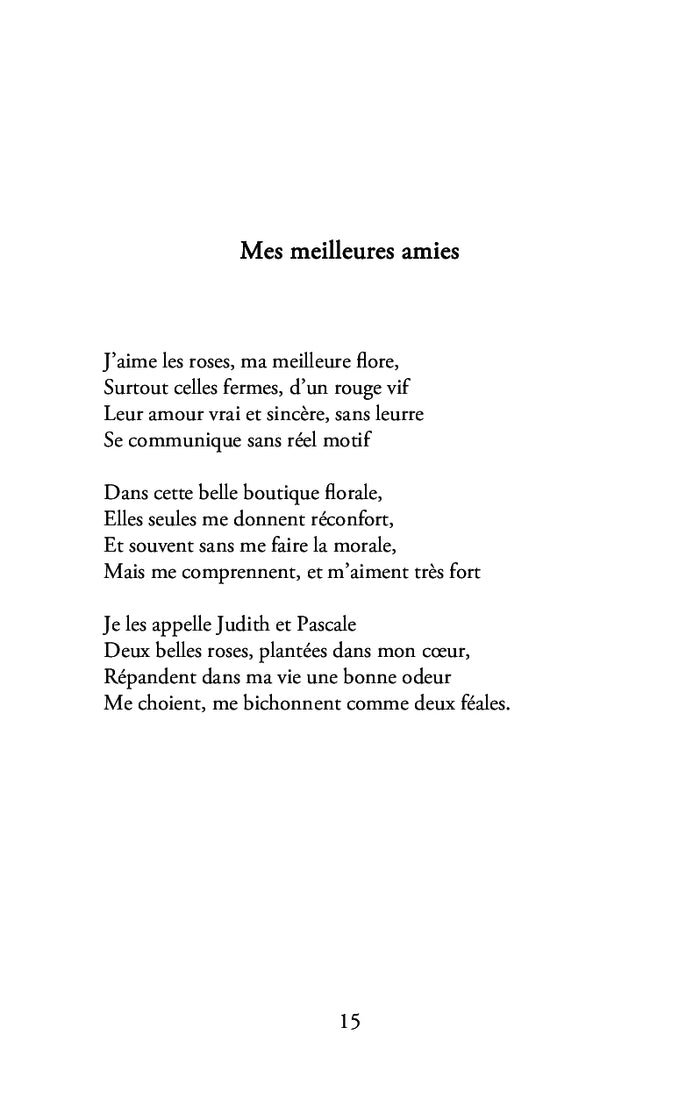 Mes meilleures amies

J'aime les roses, ma meilleure flore,
Surtout celles fermes, d'un rouge vif
Leur amour vrai et sincère, sans leurre
Se communique sans réel motif

Dans cette belle boutique florale,
Elles seules me donnent réconfort,
Et souvent sans me faire la morale,
Mais me comprennent, et m'aiment très fort

Je les appelle Judith et Pascale
Deux belles roses, plantées dans mon cœur,
Répandent dans ma vie une bonne odeur
Me choient, me bichonnent comme deux féales.

15